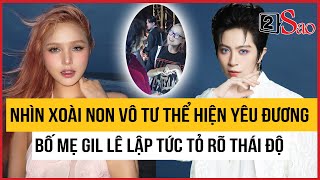 2Sao

NHÌN XOÀI NON VÔ TƯ THỂ HIỆN YÊU ĐƯƠNG

BỐ MẸ GIL LÊ LẬP TỨC TỎ RÕ THÁI ĐỘ